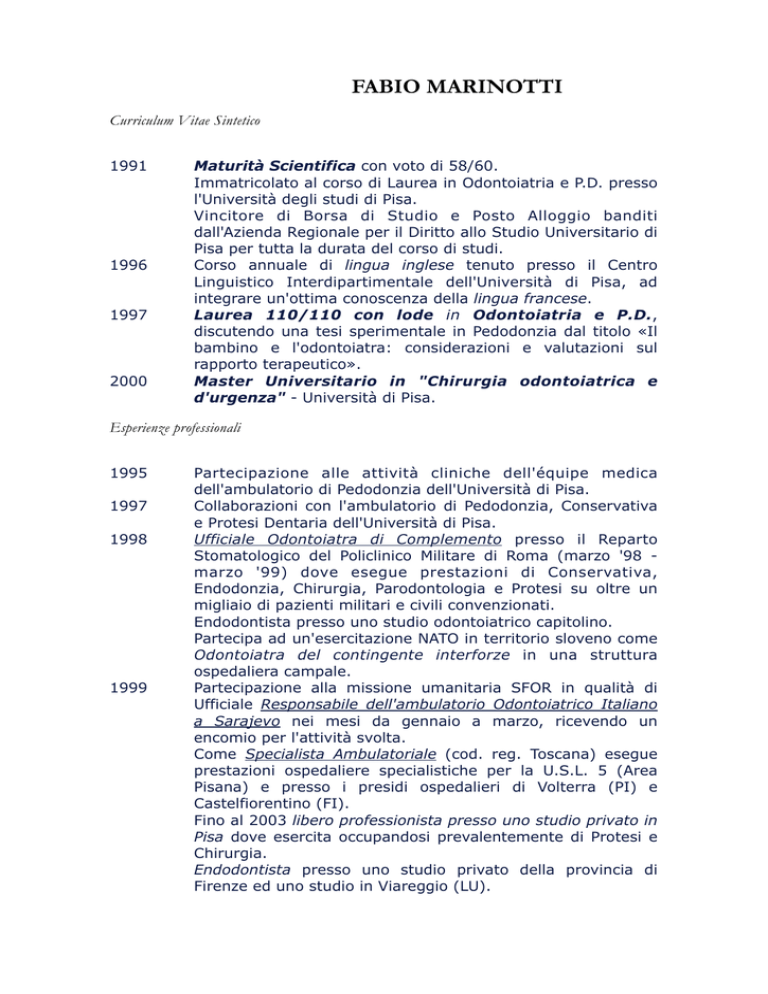 FABIO MARINOTTI

Curriculum Vitae Sintetico

1991 Maturità Scientifica con voto di 58/60.
Immatricolato al corso di Laurea in Odontoiatria e P.D. presso l'Università degli studi di Pisa.
Vincitore di Borsa di Studio e Posto Alloggio banditi dall'Azienda Regionale per il Diritto allo Studio Universitario di Pisa per tutta la durata del corso di studi.

1996 Corso annuale di lingua inglese tenuto presso il Centro Linguistico Interdipartimentale dell'Università di Pisa, ad integrare un'ottima conoscenza della lingua francese.

1997 Laurea 110/110 con lode in Odontoiatria e P.D., discutendo una tesi sperimentale in Pedodonzia dal titolo «Il bambino e l'odontoiatra: considerazioni e valutazioni sul rapporto terapeutico».

2000 Master Universitario in "Chirurgia odontoiatrica e d'urgenza" - Università di Pisa.

Esperienze professionali

1995 Partecipazione alle attività cliniche dell'équipe medica dell'ambulatorio di Pedodonzia dell'Università di Pisa.

1997 Collaborazioni con l'ambulatorio di Pedodonzia, Conservativa e Protesi Dentaria dell'Università di Pisa.

1998 Ufficiale Odontoiatra di Complemento presso il Reparto Stomatologico del Policlinico Militare di Roma (marzo '98 - marzo '99) dove esegue prestazioni di Conservativa, Endodonzia, Chirurgia, Parodontologia e Protesi su oltre un migliaio di pazienti militari e civili convenzionati.
Endodontista presso uno studio odontoiatrico capitolino.
Partecipa ad un'esercitazione NATO in territorio sloveno come Odontoiatra del contingente interforze in una struttura ospedaliera campale.

1999 Partecipazione alla missione umanitaria SFOR in qualità di Ufficiale Responsabile dell'ambulatorio Odontoiatrico Italiano a Sarajevo nei mesi da gennaio a marzo, ricevendo un encomio per l'attività svolta.
Come Specialista Ambulatoriale (cod. reg. Toscana) esegue prestazioni ospedaliere specialistiche per la U.S.L. 5 (Area Pisana) e presso i presidi ospedalieri di Volterra (PI) e Castelfiorentino (FI).
Fino al 2003 libero professionista presso uno studio privato in Pisa dove esercita occupandosi prevalentemente di Protesi e Chirurgia.
Endodontista presso uno studio privato della provincia di Firenze ed uno studio in Viareggio (LU).